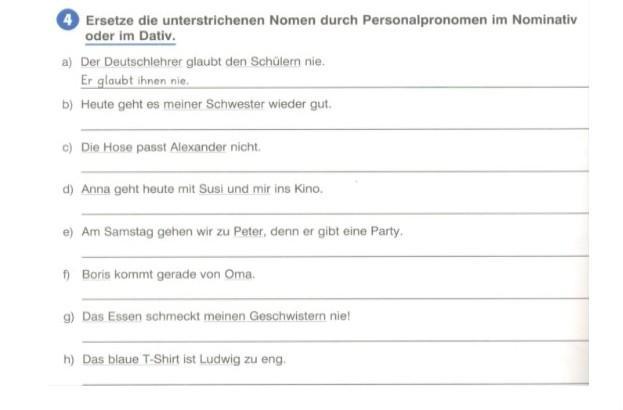 4 Ersetze die unterstrichenen Nomen durch Personalpronomen im Nominativ oder im Dativ.

a) Der Deutschlehrer glaubt den Schülern nie.
Er glaubt ihnen nie.

b) Heute geht es meiner Schwester wieder gut.
____

c) Die Hose passt Alexander nicht.
____

d) Anna geht heute mit Susi und mir ins Kino.
____

e) Am Samstag gehen wir zu Peter, denn er gibt eine Party.
____

f) Boris kommt gerade von Oma.
____

g) Das Essen schmeckt meinen Geschwistern nie!
____

h) Das blaue T-Shirt ist Ludwig zu eng.
____